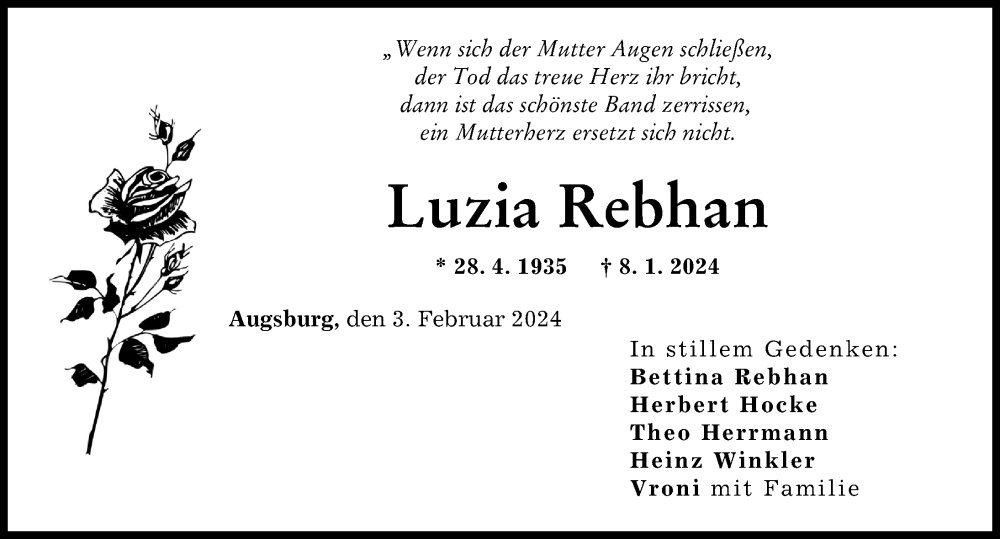 „Wenn sich der Mutter Augen schließen,
der Tod das treue Herz ihr bricht,
dann ist das schönste Band zerrissen,
ein Mutterherz ersetzt sich nicht.

Luzia Rebhan

* 28. 4. 1935 † 8. 1. 2024

Augsburg, den 3. Februar 2024

In stillem Gedenken:
Bettina Rebhan
Herbert Hocke
Theo Herrmann
Heinz Winkler
Vroni mit Familie